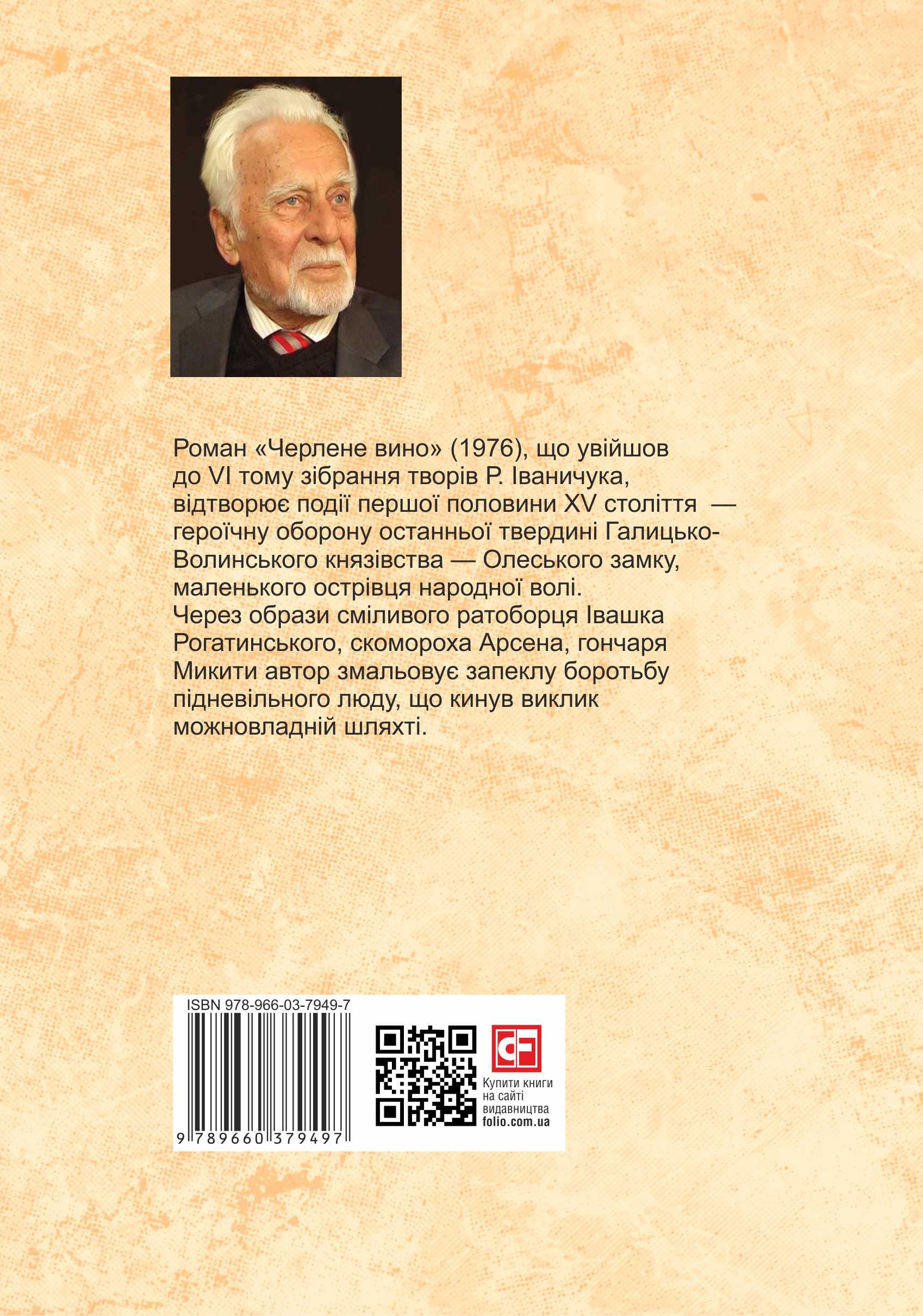 Роман «Черлене вино» (1976), що увійшов до VI тому зібрання творів Р. Іваничука, відтворює події першої половини XV століття — героїчну оборону останньої твердині Галицько-Волинського князівства — Олеського замку, маленького острівця народної волі.
Через образи сміливого ратоборця Івашка Рогатинського, скомороха Арсена, гончаря Микити автор змальовує запеклу боротьбу підневільного люду, що кинув виклик можновладній шляхті.

ISBN 978-966-03-7949-7

9 789660 379497

Купити книги
на сайті
видавництва
folio.com.ua